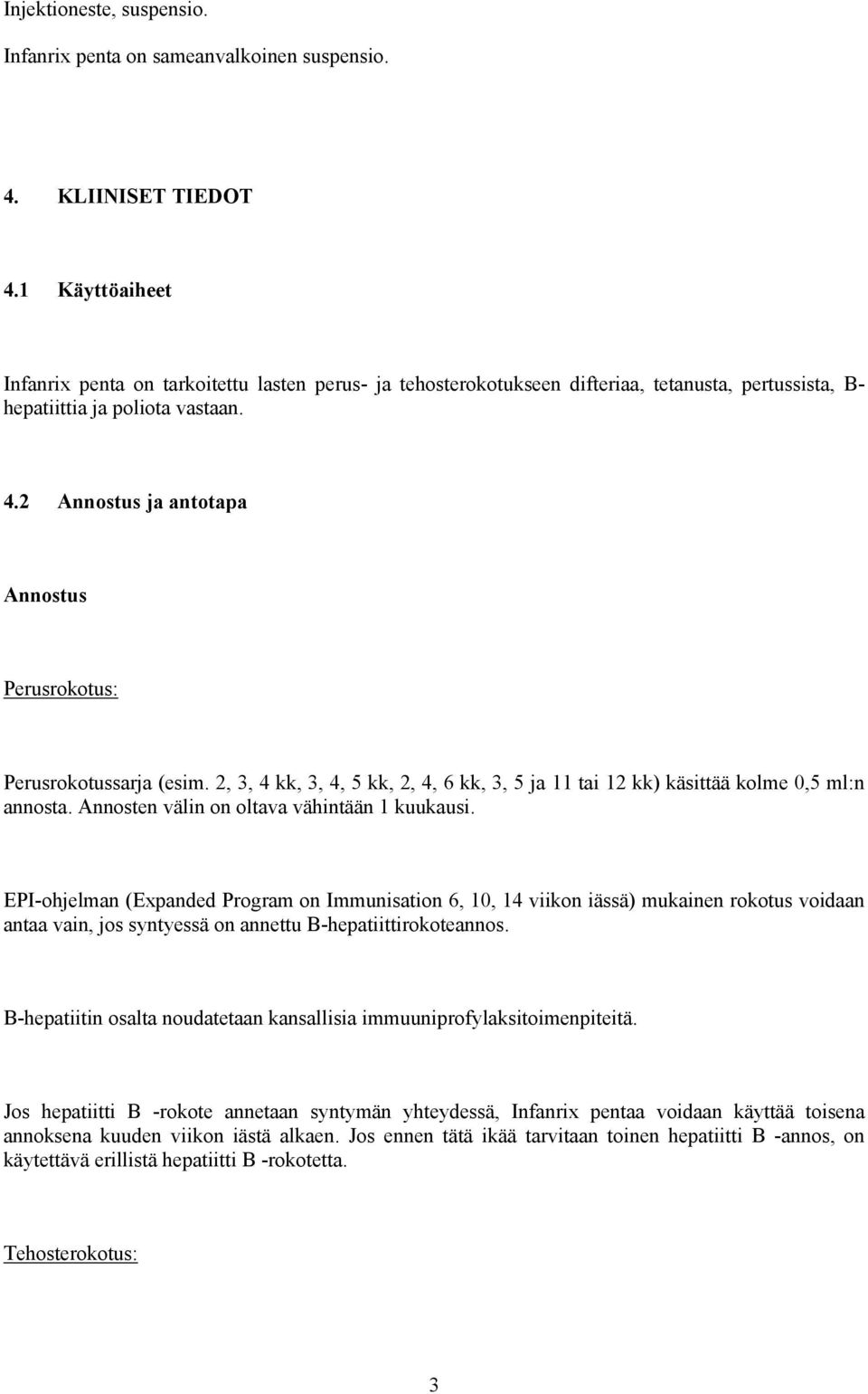 Injektioneste, suspensio.

Infanrix penta on sameanvalkoinen suspensio.

4. KLIINISET TIEDOT

4.1 Käyttöaiheet

Infanrix penta on tarkoitettu lasten perus- ja tehosterokotukseen difteriaa, tetanusta, pertussista, B-hepatiittia ja poliota vastaan.

4.2 Annostus ja antotapa

Annostus

Perusrokotus:

Perusrokotussarja (esim. 2, 3, 4 kk, 3, 4, 5 kk, 2, 4, 6 kk, 3, 5 ja 11 tai 12 kk) käsittää kolme 0,5 ml:n annosta. Annosten välin on oltava vähintään 1 kuukausi.

EPI-ohjelman (Expanded Program on Immunisation 6, 10, 14 viikon iässä) mukainen rokotus voidaan antaa vain, jos syntyessä on annettu B-hepatiittirokoteannos.

B-hepatiitin osalta noudatetaan kansallisia immuuniprofylaksitoimenpiteitä.

Jos hepatiitti B -rokote annetaan syntymän yhteydessä, Infanrix pentaa voidaan käyttää toisena annoksena kuuden viikon iästä alkaen. Jos ennen tätä ikää tarvitaan toinen hepatiitti B -annos, on käytettävä erillistä hepatiitti B -rokotetta.

Tehosterokotus:

3